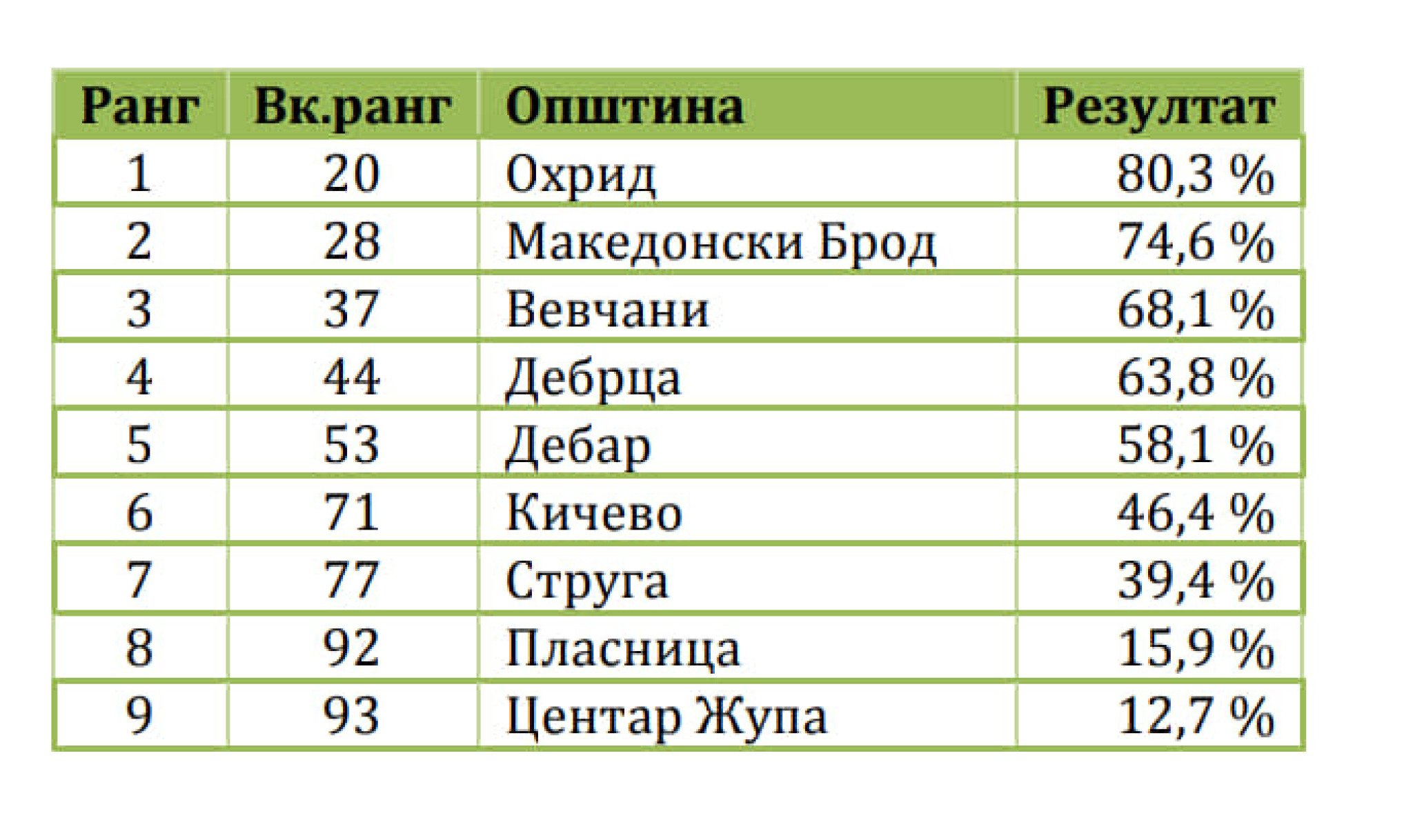 | Ранг | Вк.ранг | Општина | Резултат |
|---|---|---|---|
| 1 | 20 | Охрид | 80,3 % |
| 2 | 28 | Македонски Брод | 74,6 % |
| 3 | 37 | Вевчани | 68,1 % |
| 4 | 44 | Дебрца | 63,8 % |
| 5 | 53 | Дебар | 58,1 % |
| 6 | 71 | Кичево | 46,4 % |
| 7 | 77 | Струга | 39,4 % |
| 8 | 92 | Пласница | 15,9 % |
| 9 | 93 | Центар Жупа | 12,7 % |